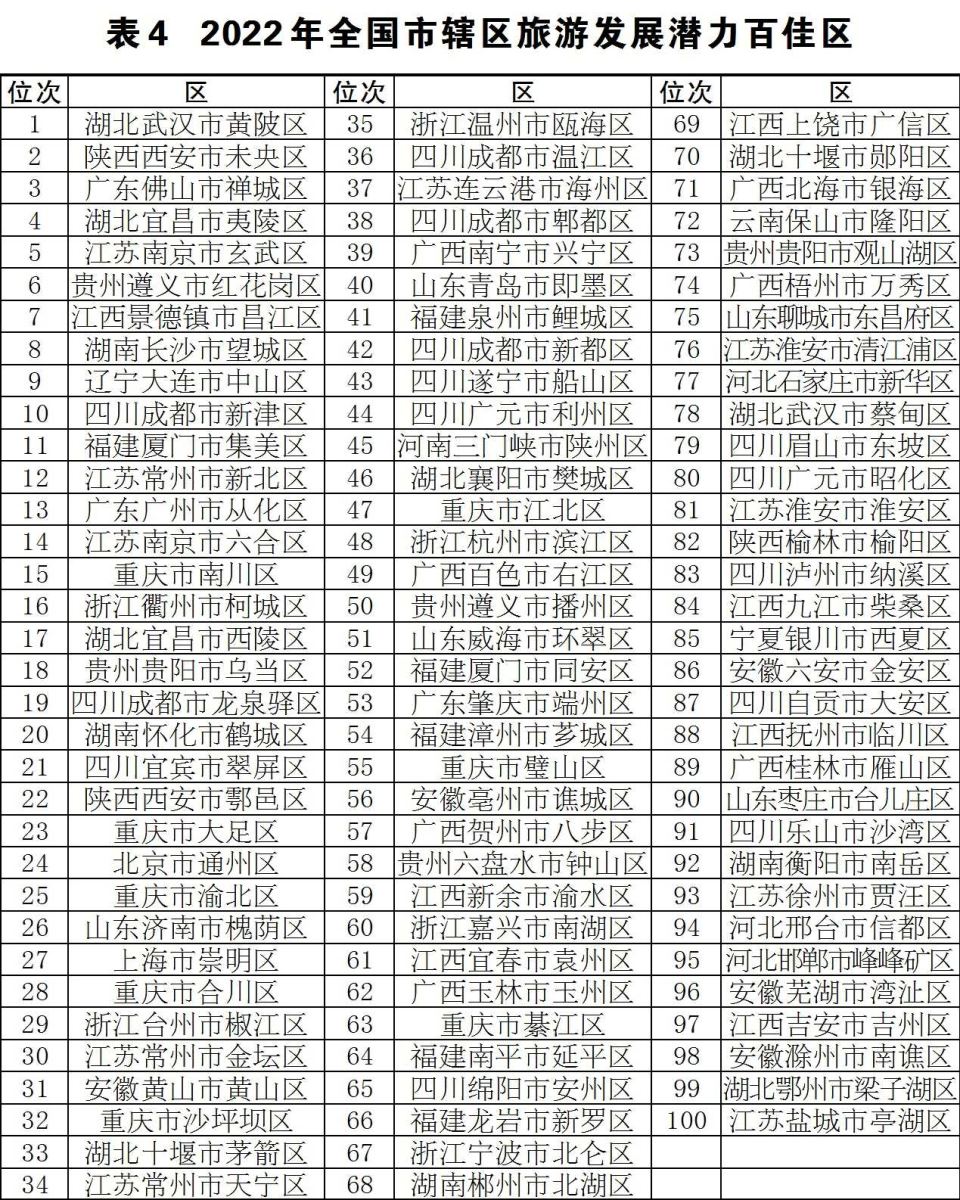 表4　2022年全国市辖区旅游发展潜力百佳区

| 位次 | 区 | 位次 | 区 | 位次 | 区 |
|---|---|---|---|---|---|
| 1 | 湖北武汉市黄陂区 | 35 | 浙江温州市瓯海区 | 69 | 江西上饶市广信区 |
| 2 | 陕西西安市未央区 | 36 | 四川成都市温江区 | 70 | 湖北十堰市郧阳区 |
| 3 | 广东佛山市禅城区 | 37 | 江苏连云港市海州区 | 71 | 广西北海市银海区 |
| 4 | 湖北宜昌市夷陵区 | 38 | 四川成都市郫都区 | 72 | 云南保山市隆阳区 |
| 5 | 江苏南京市玄武区 | 39 | 广西南宁市兴宁区 | 73 | 贵州贵阳市观山湖区 |
| 6 | 贵州遵义市红花岗区 | 40 | 山东青岛市即墨区 | 74 | 广西梧州市万秀区 |
| 7 | 江西景德镇市昌江区 | 41 | 福建泉州市鲤城区 | 75 | 山东聊城市东昌府区 |
| 8 | 湖南长沙市望城区 | 42 | 四川成都市新都区 | 76 | 江苏淮安市清江浦区 |
| 9 | 辽宁大连市中山区 | 43 | 四川遂宁市船山区 | 77 | 河北石家庄市新华区 |
| 10 | 四川成都市新津区 | 44 | 四川广元市利州区 | 78 | 湖北武汉市蔡甸区 |
| 11 | 福建厦门市集美区 | 45 | 河南三门峡市陕州区 | 79 | 四川眉山市东坡区 |
| 12 | 江苏常州市新北区 | 46 | 湖北襄阳市樊城区 | 80 | 四川广元市昭化区 |
| 13 | 广东广州市从化区 | 47 | 重庆市江北区 | 81 | 江苏淮安市淮安区 |
| 14 | 江苏南京市六合区 | 48 | 浙江杭州市滨江区 | 82 | 陕西榆林市榆阳区 |
| 15 | 重庆市南川区 | 49 | 广西百色市右江区 | 83 | 四川泸州市纳溪区 |
| 16 | 浙江衢州市柯城区 | 50 | 贵州遵义市播州区 | 84 | 江西九江市柴桑区 |
| 17 | 湖北宜昌市西陵区 | 51 | 山东威海市环翠区 | 85 | 宁夏银川市西夏区 |
| 18 | 贵州贵阳市乌当区 | 52 | 福建厦门市同安区 | 86 | 安徽六安市金安区 |
| 19 | 四川成都市龙泉驿区 | 53 | 广东肇庆市端州区 | 87 | 四川自贡市大安区 |
| 20 | 湖南怀化市鹤城区 | 54 | 福建漳州市芗城区 | 88 | 江西抚州市临川区 |
| 21 | 四川宜宾市翠屏区 | 55 | 重庆市璧山区 | 89 | 广西桂林市雁山区 |
| 22 | 陕西西安市鄠邑区 | 56 | 安徽亳州市谯城区 | 90 | 山东枣庄市台儿庄区 |
| 23 | 重庆市大足区 | 57 | 广西贺州市八步区 | 91 | 四川乐山市沙湾区 |
| 24 | 北京市通州区 | 58 | 贵州六盘水市钟山区 | 92 | 湖南衡阳市南岳区 |
| 25 | 重庆市渝北区 | 59 | 江西新余市渝水区 | 93 | 江苏徐州市贾汪区 |
| 26 | 山东济南市槐荫区 | 60 | 浙江嘉兴市南湖区 | 94 | 河北邢台市信都区 |
| 27 | 上海市崇明区 | 61 | 江西宜春市袁州区 | 95 | 河北邯郸市峰峰矿区 |
| 28 | 重庆市合川区 | 62 | 广西玉林市玉州区 | 96 | 安徽芜湖市湾沚区 |
| 29 | 浙江台州市椒江区 | 63 | 重庆市綦江区 | 97 | 江西吉安市吉州区 |
| 30 | 江苏常州市金坛区 | 64 | 福建南平市延平区 | 98 | 安徽滁州市南谯区 |
| 31 | 安徽黄山市黄山区 | 65 | 四川绵阳市安州区 | 99 | 湖北鄂州市梁子湖区 |
| 32 | 重庆市沙坪坝区 | 66 | 福建龙岩市新罗区 | 100 | 江苏盐城市亭湖区 |
| 33 | 湖北十堰市茅箭区 | 67 | 浙江宁波市北仑区 | | |
| 34 | 江苏常州市天宁区 | 68 | 湖南郴州市北湖区 | | |